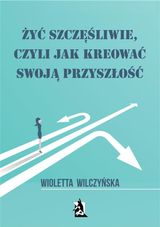 ŻYĆ SZCZĘŚLIWIE, CZYLI JAK KREOWAĆ SWOJĄ PRZYSZŁOŚĆ

WIOLETTA WILCZYŃSKA